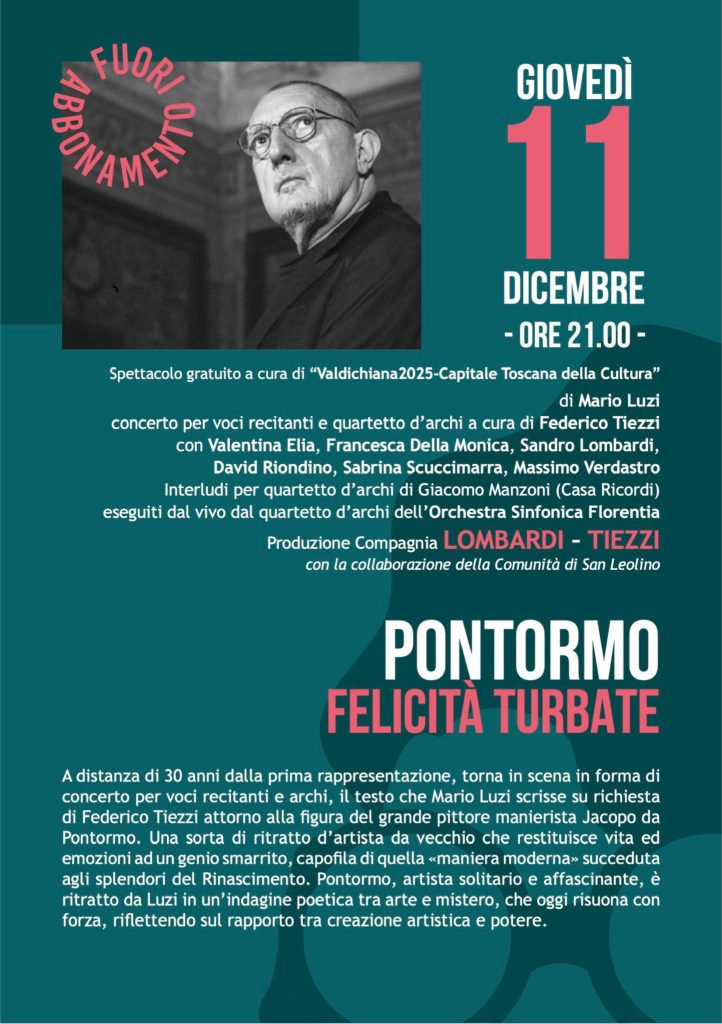 FUORI ABBONAMENTO

GIOVEDÌ
11
DICEMBRE
- ORE 21.00 -

Spettacolo gratuito a cura di "Valdichiana2025-Capitale Toscana della Cultura"

di Mario Luzi
concerto per voci recitanti e quartetto d'archi a cura di Federico Tiezzi
con Valentina Elia, Francesca Della Monica, Sandro Lombardi,
David Riondino, Sabrina Scuccimarra, Massimo Verdastro
Interludi per quartetto d'archi di Giacomo Manzoni (Casa Ricordi)
eseguiti dal vivo dal quartetto d'archi dell'Orchestra Sinfonica Florentia

Produzione Compagnia LOMBARDI - TIEZZI
con la collaborazione della Comunità di San Leolino

PONTORMO
FELICITÀ TURBATE

A distanza di 30 anni dalla prima rappresentazione, torna in scena in forma di concerto per voci recitanti e archi, il testo che Mario Luzi scrisse su richiesta di Federico Tiezzi attorno alla figura del grande pittore manierista Jacopo da Pontormo. Una sorta di ritratto d'artista da vecchio che restituisce vita ed emozioni ad un genio smarrito, capofila di quella «maniera moderna» succeduta agli splendori del Rinascimento. Pontormo, artista solitario e affascinante, è ritratto da Luzi in un'indagine poetica tra arte e mistero, che oggi risuona con forza, riflettendo sul rapporto tra creazione artistica e potere.